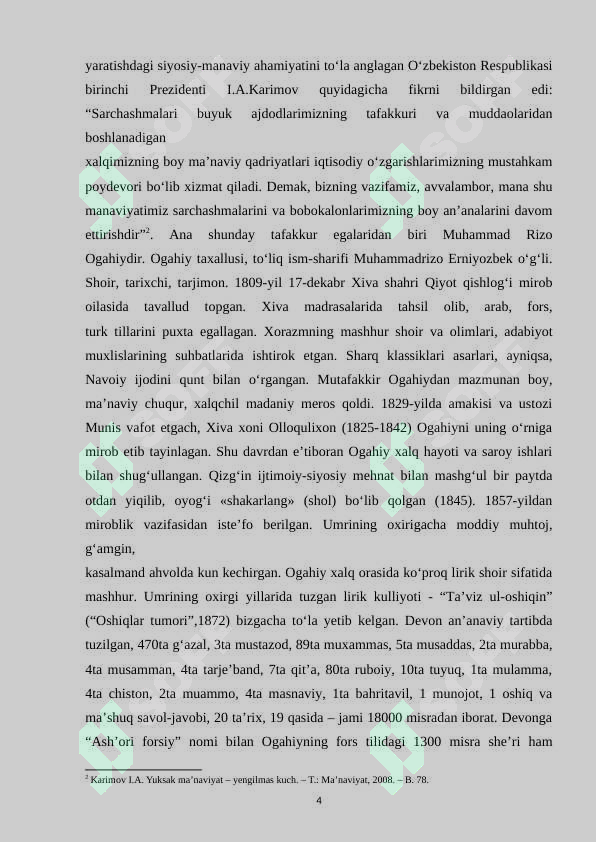 yaratishdagi siyosiy-manaviy ahamiyatini to'la anglagan O'zbekiston Respublikasi birinchi Prezidenti I.A.Karimov quyidagicha fikrni bildirgan edi: "Sarchashmalari buyuk ajdodlarimizning tafakkuri va muddaolaridan boshlanadigan

xalqimizning boy ma'naviy qadriyatlari iqtisodiy o'zgarishlarimizning mustahkam poydevori bo'lib xizmat qiladi. Demak, bizning vazifamiz, avvalambor, mana shu manaviyatimiz sarchashmalarini va bobokalonlarimizning boy an'analarini davom ettirishdir"$^{2}$. Ana shunday tafakkur egalaridan biri Muhammad Rizo Ogahiydir. Ogahiy taxallusi, to'liq ism-sharifi Muhammadrizo Erniyozbek o'g'li. Shoir, tarixchi, tarjimon. 1809-yil 17-dekabr Xiva shahri Qiyot qishlog'i mirob oilasida tavallud topgan. Xiva madrasalarida tahsil olib, arab, fors, turk tillarini puxta egallagan. Xorazmning mashhur shoir va olimlari, adabiyot muxlislarining suhbatlarida ishtirok etgan. Sharq klassiklari asarlari, ayniqsa, Navoiy ijodini qunt bilan o'rgangan. Mutafakkir Ogahiydan mazmunan boy, ma'naviy chuqur, xalqchil madaniy meros qoldi. 1829-yilda amakisi va ustozi Munis vafot etgach, Xiva xoni Olloqulixon (1825-1842) Ogahiyni uning o'rniga mirob etib tayinlagan. Shu davrdan e'tiboran Ogahiy xalq hayoti va saroy ishlari bilan shug'ullangan. Qizg'in ijtimoiy-siyosiy mehnat bilan mashg'ul bir paytda otdan yiqilib, oyog'i «shakarlang» (shol) bo'lib qolgan (1845). 1857-yildan miroblik vazifasidan iste'fo berilgan. Umrining oxirigacha moddiy muhtoj, g'amgin,

kasalmand ahvolda kun kechirgan. Ogahiy xalq orasida ko'proq lirik shoir sifatida mashhur. Umrining oxirgi yillarida tuzgan lirik kulliyoti - "Ta'viz ul-oshiqin" ("Oshiqlar tumori",1872) bizgacha to'la yetib kelgan. Devon an'anaviy tartibda tuzilgan, 470ta g'azal, 3ta mustazod, 89ta muxammas, 5ta musaddas, 2ta murabba, 4ta musamman, 4ta tarje'band, 7ta qit'a, 80ta ruboiy, 10ta tuyuq, 1ta mulamma, 4ta chiston, 2ta muammo, 4ta masnaviy, 1ta bahritavil, 1 munojot, 1 oshiq va ma'shuq savol-javobi, 20 ta'rix, 19 qasida – jami 18000 misradan iborat. Devonga "Ash'ori forsiy" nomi bilan Ogahiyning fors tilidagi 1300 misra she'ri ham

$^{2}$ Karimov I.A. Yuksak ma'naviyat – yengilmas kuch. – T.: Ma'naviyat, 2008. – B. 78.

4